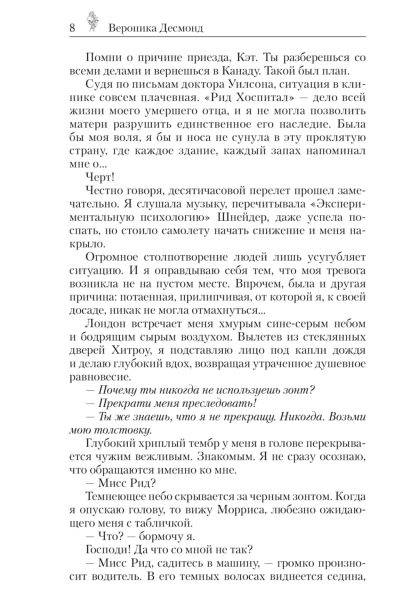 8 Вероника Десмонд

Помни о причине приезда, Кэт. Ты разберешься со всеми делами и вернешься в Канаду. Такой был план.

Судя по письмам доктора Уилсона, ситуация в клинике совсем плачевная. «Рид Хоспитал» — дело всей жизни моего умершего отца, и я не могла позволить матери разрушить единственное его наследие. Была бы моя воля, я бы и носа не сунула в эту проклятую страну, где каждое здание, каждый запах напоминал мне о...

Черт!

Честно говоря, десятичасовой перелет прошел замечательно. Я слушала музыку, перечитывала «Экспериментальную психологию» Шнейдер, даже успела поспать, но стоило самолету начать снижение и меня накрыло.

Огромное столпотворение людей лишь усугубляет ситуацию. И я оправдываю себя тем, что моя тревога возникла не на пустом месте. Впрочем, была и другая причина: потаенная, прилипчивая, от которой я, к своей досаде, никак не могла отмахнуться...

Лондон встречает меня хмурым сине-серым небом и бодрящим сырым воздухом. Вылетев из стеклянных дверей Хитроу, я подставляю лицо под капли дождя и делаю глубокий вдох, возвращая утраченное душевное равновесие.

— Почему ты никогда не используешь зонт?

— Прекрати меня преследовать!

— Ты же знаешь, что я не прекращу. Никогда. Возьми мою толстовку.

Глубокий хриплый тембр у меня в голове перекрывается чужим вежливым. Знакомым. Я не сразу осознаю, что обращаются именно ко мне.

— Мисс Рид?

Темнеющее небо скрывается за черным зонтом. Когда я опускаю голову, то вижу Морриса, любезно ожидающего меня с табличкой.

— Что? — бормочу я.

Господи! Да что со мной не так?

— Мисс Рид, садитесь в машину, — громко произносит водитель. В его темных волосах виднеется седина,